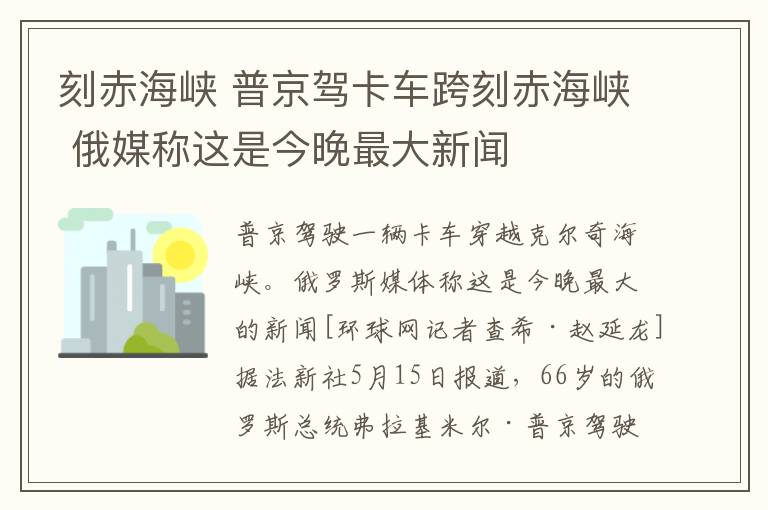 刻赤海峡 普京驾卡车跨刻赤海峡 俄媒称这是今晚最大新闻

普京驾驶一辆卡车穿越克尔奇海峡。俄罗斯媒体称这是今晚最大的新闻[环球网记者查希·赵延龙]据法新社5月15日报道，66岁的俄罗斯总统弗拉基米尔·普京驾驶